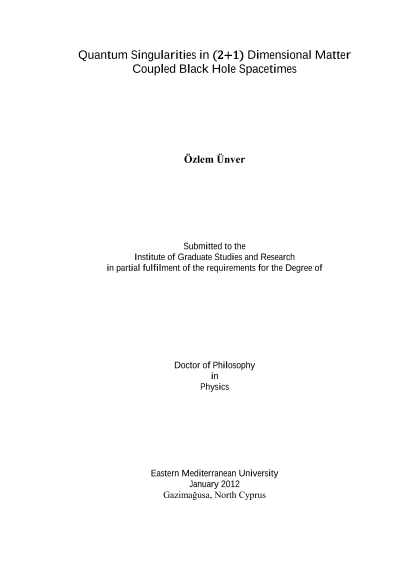 Quantum Singularities in (2+1) Dimensional Matter Coupled Black Hole Spacetimes

Özlem Ünver

Submitted to the
Institute of Graduate Studies and Research
in partial fulfilment of the requirements for the Degree of

Doctor of Philosophy
in
Physics

Eastern Mediterranean University
January 2012
Gazimağusa, North Cyprus